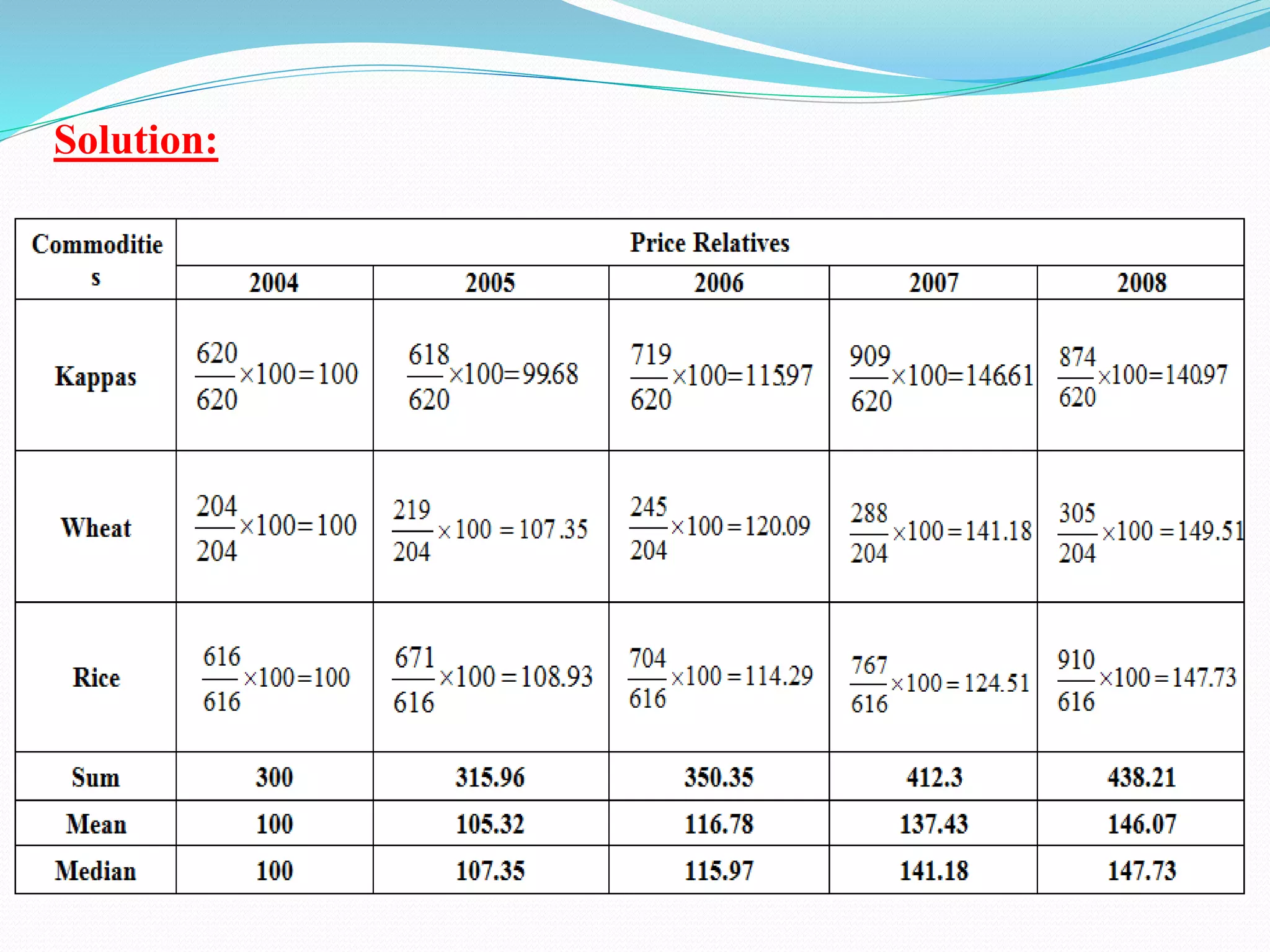 Solution:

| Commodities | Price Relatives | | | | |
|---|---|---|---|---|---|
| | 2004 | 2005 | 2006 | 2007 | 2008 |
| Kappas | $\frac{620}{620}\times100=100$ | $\frac{618}{620}\times100=99.68$ | $\frac{719}{620}\times100=115.97$ | $\frac{909}{620}\times100=146.61$ | $\frac{874}{620}\times100=140.97$ |
| Wheat | $\frac{204}{204}\times100=100$ | $\frac{219}{204}\times100=107.35$ | $\frac{245}{204}\times100=120.09$ | $\frac{288}{204}\times100=141.18$ | $\frac{305}{204}\times100=149.51$ |
| Rice | $\frac{616}{616}\times100=100$ | $\frac{671}{616}\times100=108.93$ | $\frac{704}{616}\times100=114.29$ | $\frac{767}{616}\times100=124.51$ | $\frac{910}{616}\times100=147.73$ |
| Sum | 300 | 315.96 | 350.35 | 412.3 | 438.21 |
| Mean | 100 | 105.32 | 116.78 | 137.43 | 146.07 |
| Median | 100 | 107.35 | 115.97 | 141.18 | 147.73 |